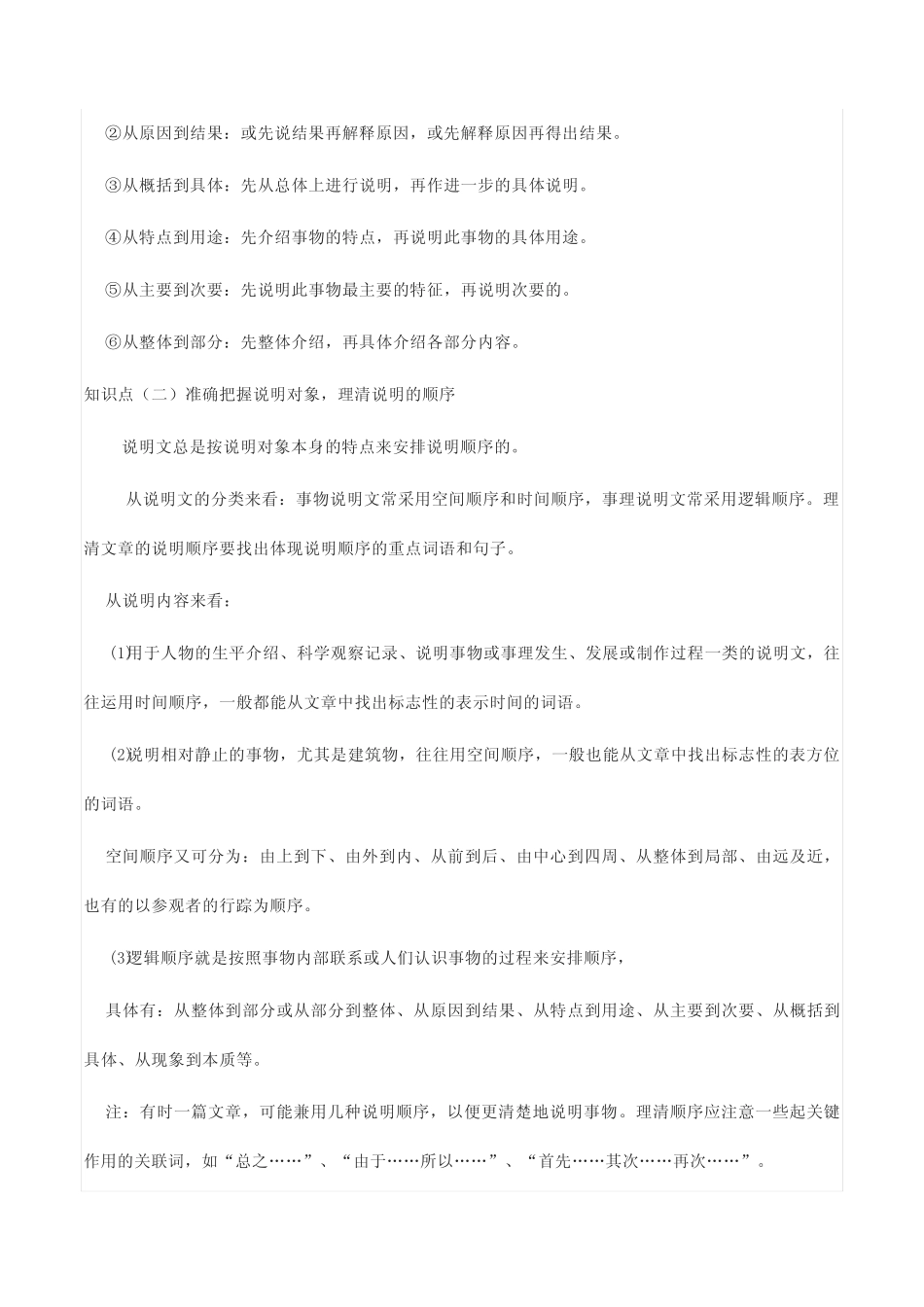 ②从原因到结果：或先说结果再解释原因，或先解释原因再得出结果。

③从概括到具体：先从总体上进行说明，再作进一步的具体说明。

④从特点到用途：先介绍事物的特点，再说明此事物的具体用途。

⑤从主要到次要：先说明此事物最主要的特征，再说明次要的。

⑥从整体到部分：先整体介绍，再具体介绍各部分内容。

知识点（二）准确把握说明对象，理清说明的顺序

说明文总是按说明对象本身的特点来安排说明顺序的。

从说明文的分类来看：事物说明文常采用空间顺序和时间顺序，事理说明文常采用逻辑顺序。理清文章的说明顺序要找出体现说明顺序的重点词语和句子。

从说明内容来看：

(1用于人物的生平介绍、科学观察记录、说明事物或事理发生、发展或制作过程一类的说明文，往往运用时间顺序，一般都能从文章中找出标志性的表示时间的词语。

(2说明相对静止的事物，尤其是建筑物，往往用空间顺序，一般也能从文章中找出标志性的表方位的词语。

空间顺序又可分为：由上到下、由外到内、从前到后、由中心到四周、从整体到局部、由远及近，也有的以参观者的行踪为顺序。

(3逻辑顺序就是按照事物内部联系或人们认识事物的过程来安排顺序，

具体有：从整体到部分或从部分到整体、从原因到结果、从特点到用途、从主要到次要、从概括到具体、从现象到本质等。

注：有时一篇文章，可能兼用几种说明顺序，以便更清楚地说明事物。理清顺序应注意一些起关键作用的关联词，如“总之……”、“由于……所以……”、“首先……其次……再次……”。